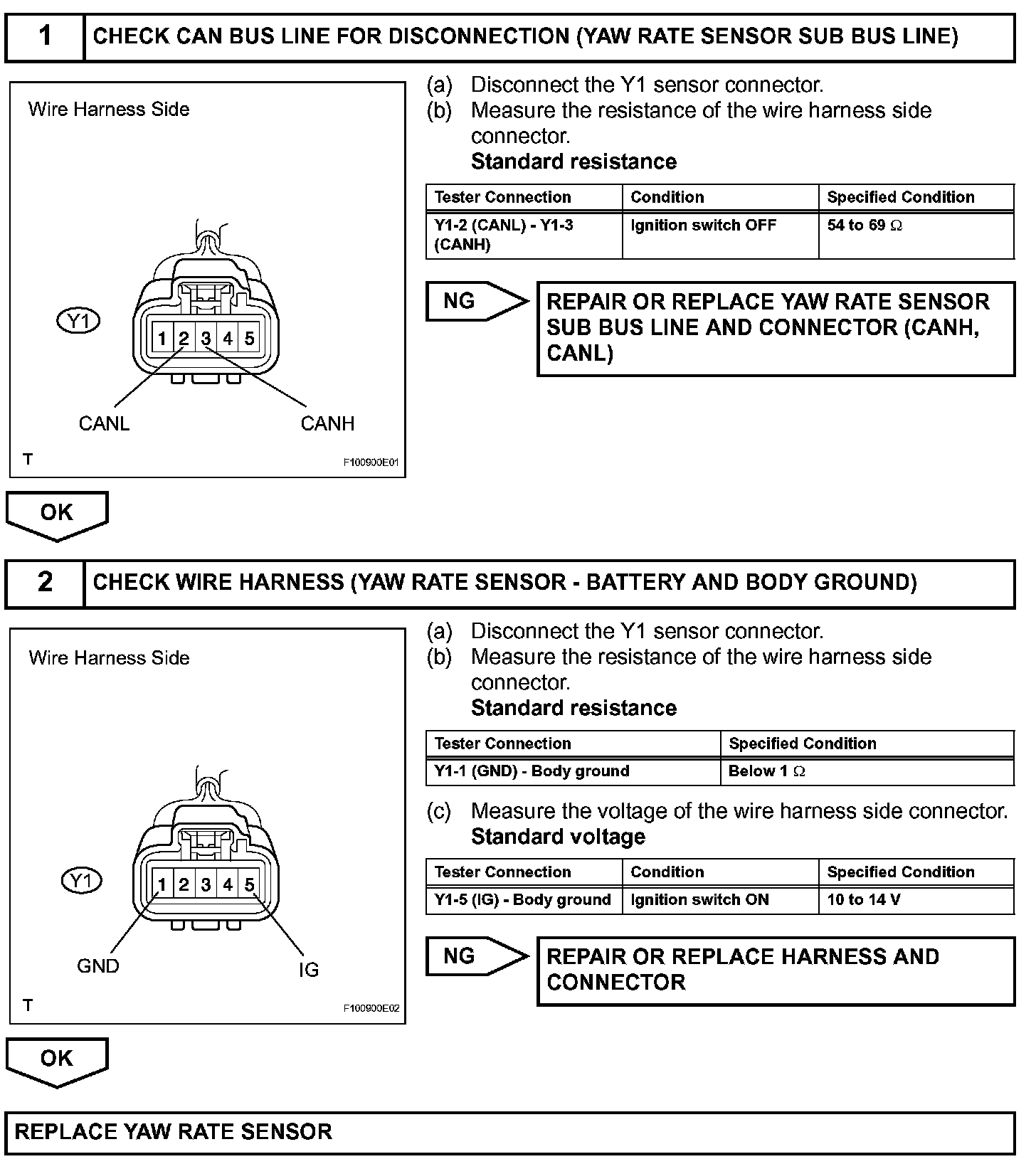 1 CHECK CAN BUS LINE FOR DISCONNECTION (YAW RATE SENSOR SUB BUS LINE)

Wire Harness Side

Y1

1 2 3 4 5

CANL CANH

T F100900E01

(a) Disconnect the Y1 sensor connector.
(b) Measure the resistance of the wire harness side connector.
Standard resistance

| Tester Connection | Condition | Specified Condition |
|---|---|---|
| Y1-2 (CANL) - Y1-3 (CANH) | Ignition switch OFF | 54 to 69 $\Omega$ |

NG

REPAIR OR REPLACE YAW RATE SENSOR SUB BUS LINE AND CONNECTOR (CANH, CANL)

OK

2 CHECK WIRE HARNESS (YAW RATE SENSOR - BATTERY AND BODY GROUND)

Wire Harness Side

Y1

1 2 3 4 5

GND IG

T F100900E02

(a) Disconnect the Y1 sensor connector.
(b) Measure the resistance of the wire harness side connector.
Standard resistance

| Tester Connection | Specified Condition |
|---|---|
| Y1-1 (GND) - Body ground | Below 1 $\Omega$ |

(c) Measure the voltage of the wire harness side connector.
Standard voltage

| Tester Connection | Condition | Specified Condition |
|---|---|---|
| Y1-5 (IG) - Body ground | Ignition switch ON | 10 to 14 V |

NG

REPAIR OR REPLACE HARNESS AND CONNECTOR

OK

REPLACE YAW RATE SENSOR